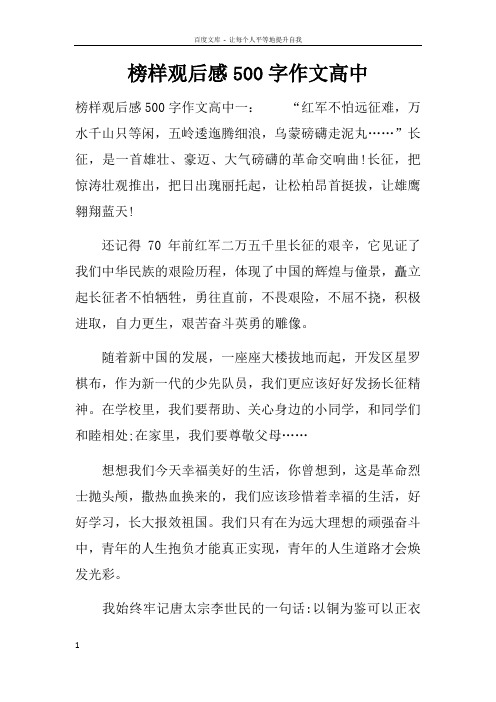 百度文库 - 让每个人平等地提升自我

榜样观后感500字作文高中

榜样观后感500字作文高中一： “红军不怕远征难，万水千山只等闲，五岭逶迤腾细浪，乌蒙磅礴走泥丸……”长征，是一首雄壮、豪迈、大气磅礴的革命交响曲！长征，把惊涛壮观推出，把日出瑰丽托起，让松柏昂首挺拔，让雄鹰翱翔蓝天！

还记得 70 年前红军二万五千里长征的艰辛，它见证了我们中华民族的艰险历程，体现了中国的辉煌与憧景，矗立起长征者不怕牺牲，勇往直前，不畏艰险，不屈不挠，积极进取，自力更生，艰苦奋斗英勇的雕像。

随着新中国的发展，一座座大楼拔地而起，开发区星罗棋布，作为新一代的少先队员，我们更应该好好发扬长征精神。在学校里，我们要帮助、关心身边的小同学，和同学们和睦相处;在家里，我们要尊敬父母……

想想我们今天幸福美好的生活，你曾想到，这是革命烈士抛头颅，撒热血换来的，我们应该珍惜着幸福的生活，好好学习，长大报效祖国。我们只有在为远大理想的顽强奋斗中，青年的人生抱负才能真正实现，青年的人生道路才会焕发光彩。

我始终牢记唐太宗李世民的一句话:以铜为鉴可以正衣

1